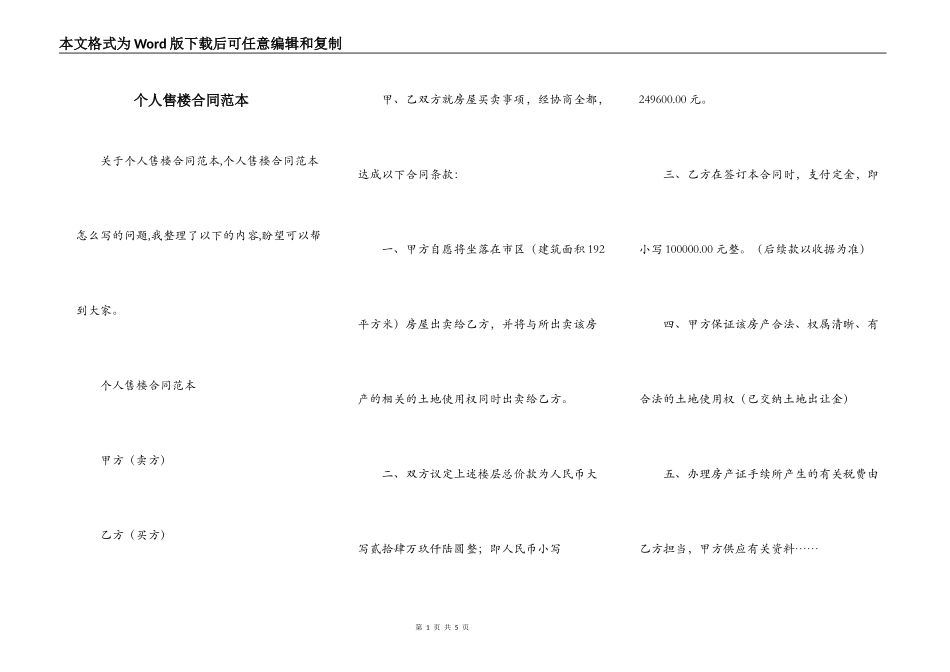 本文格式为Word版下载后可任意编辑和复制

个人售楼合同范本

关于个人售楼合同范本,个人售楼合同范本怎么写的问题,我整理了以下的内容,盼望可以帮到大家。

个人售楼合同范本

甲方（卖方）

乙方（买方）

甲、乙双方就房屋买卖事项，经协商全都，达成以下合同条款：

一、甲方自愿将坐落在市区（建筑面积192平方米）房屋出卖给乙方，并将与所出卖该房产的相关的土地使用权同时出卖给乙方。

二、双方议定上述楼层总价款为人民币大写贰拾肆万玖仟陆圆整；即人民币小写249600.00元。

三、乙方在签订本合同时，支付定金，即小写100000.00元整。（后续款以收据为准）

四、甲方保证该房产合法、权属清晰、有合法的土地使用权（已交纳土地出让金）

五、办理房产证手续所产生的有关税费由乙方担当，甲方供应有关资料……

第 1 页 共 5 页